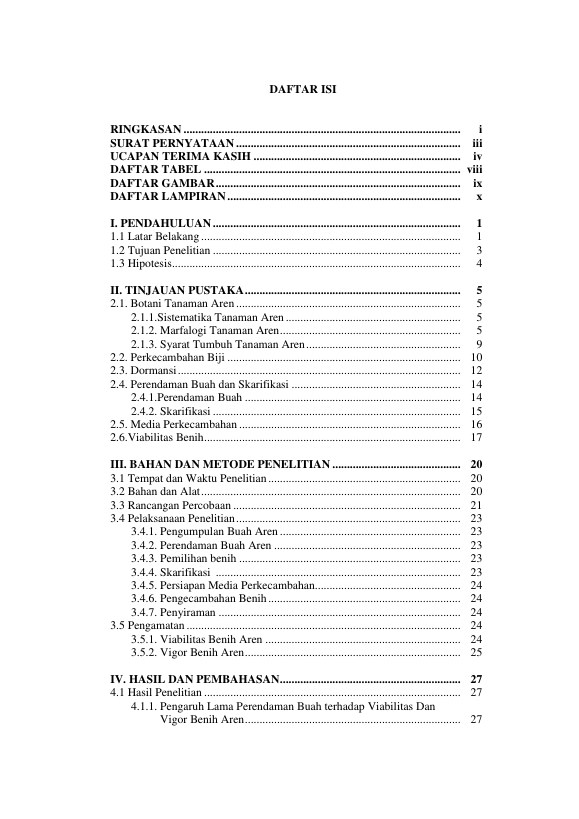 DAFTAR ISI

RINGKASAN i
SURAT PERNYATAAN iii
UCAPAN TERIMA KASIH iv
DAFTAR TABEL viii
DAFTAR GAMBAR ix
DAFTAR LAMPIRAN x

I. PENDAHULUAN 1
1.1 Latar Belakang 1
1.2 Tujuan Penelitian 3
1.3 Hipotesis 4

II. TINJAUAN PUSTAKA 5
2.1. Botani Tanaman Aren 5
2.1.1.Sistematika Tanaman Aren 5
2.1.2. Marfalogi Tanaman Aren 5
2.1.3. Syarat Tumbuh Tanaman Aren 9
2.2. Perkecambahan Biji 10
2.3. Dormansi 12
2.4. Perendaman Buah dan Skarifikasi 14
2.4.1.Perendaman Buah 14
2.4.2. Skarifikasi 15
2.5. Media Perkecambahan 16
2.6.Viabilitas Benih 17

III. BAHAN DAN METODE PENELITIAN 20
3.1 Tempat dan Waktu Penelitian 20
3.2 Bahan dan Alat 20
3.3 Rancangan Percobaan 21
3.4 Pelaksanaan Penelitian 23
3.4.1. Pengumpulan Buah Aren 23
3.4.2. Perendaman Buah Aren 23
3.4.3. Pemilihan benih 23
3.4.4. Skarifikasi 23
3.4.5. Persiapan Media Perkecambahan 24
3.4.6. Pengecambahan Benih 24
3.4.7. Penyiraman 24
3.5 Pengamatan 24
3.5.1. Viabilitas Benih Aren 24
3.5.2. Vigor Benih Aren 25

IV. HASIL DAN PEMBAHASAN 27
4.1 Hasil Penelitian 27
4.1.1. Pengaruh Lama Perendaman Buah terhadap Viabilitas Dan Vigor Benih Aren 27